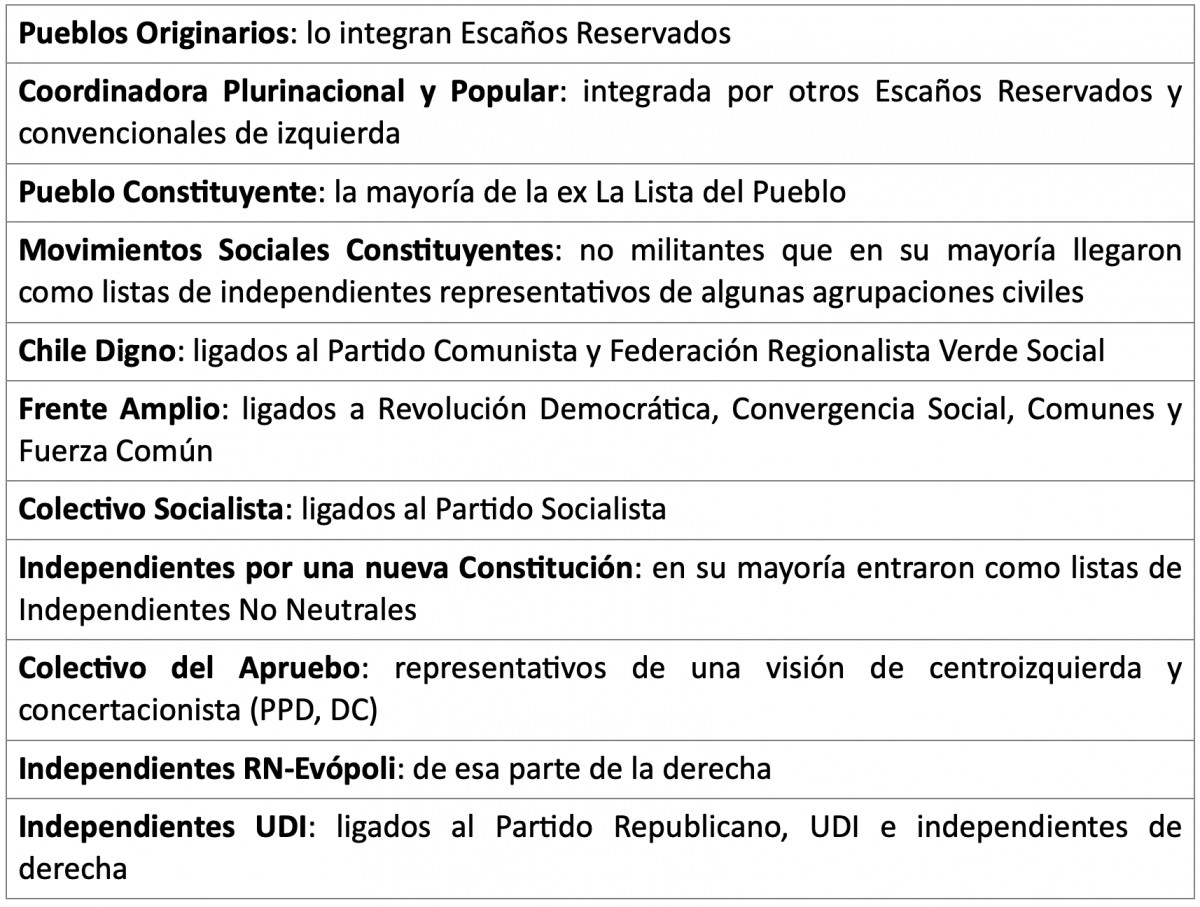 | Pueblos Originarios: lo integran Escaños Reservados |
|---|
| Coordinadora Plurinacional y Popular: integrada por otros Escaños Reservados y convencionales de izquierda |
| Pueblo Constituyente: la mayoría de la ex La Lista del Pueblo |
| Movimientos Sociales Constituyentes: no militantes que en su mayoría llegaron como listas de independientes representativos de algunas agrupaciones civiles |
| Chile Digno: ligados al Partido Comunista y Federación Regionalista Verde Social |
| Frente Amplio: ligados a Revolución Democrática, Convergencia Social, Comunes y Fuerza Común |
| Colectivo Socialista: ligados al Partido Socialista |
| Independientes por una nueva Constitución: en su mayoría entraron como listas de Independientes No Neutrales |
| Colectivo del Apruebo: representativos de una visión de centroizquierda y concertacionista (PPD, DC) |
| Independientes RN-Evópoli: de esa parte de la derecha |
| Independientes UDI: ligados al Partido Republicano, UDI e independientes de derecha |